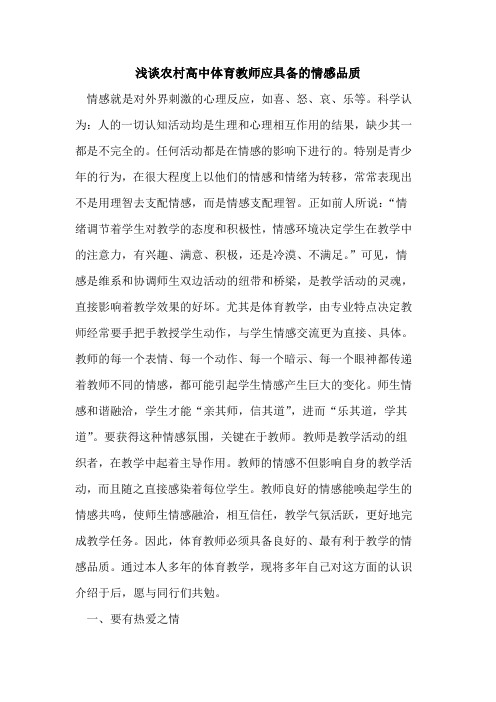 浅谈农村高中体育教师应具备的情感品质

情感就是对外界刺激的心理反应，如喜、怒、哀、乐等。科学认为：人的一切认知活动均是生理和心理相互作用的结果，缺少其一都是不完全的。任何活动都是在情感的影响下进行的。特别是青少年的行为，在很大程度上以他们的情感和情绪为转移，常常表现出不是用理智去支配情感，而是情感支配理智。正如前人所说：“情绪调节着学生对教学的态度和积极性，情感环境决定学生在教学中的注意力，有兴趣、满意、积极，还是冷漠、不满足。”可见，情感是维系和协调师生双边活动的纽带和桥梁，是教学活动的灵魂，直接影响着教学效果的好坏。尤其是体育教学，由专业特点决定教师经常要手把手教授学生动作，与学生情感交流更为直接、具体。教师的每一个表情、每一个动作、每一个暗示、每一个眼神都传递着教师不同的情感，都可能引起学生情感产生巨大的变化。师生情感和谐融洽，学生才能“亲其师，信其道”，进而“乐其道，学其道”。要获得这种情感氛围，关键在于教师。教师是教学活动的组织者，在教学中起着主导作用。教师的情感不但影响自身的教学活动，而且随之直接感染着每位学生。教师良好的情感能唤起学生的情感共鸣，使师生情感融洽，相互信任，教学气氛活跃，更好地完成教学任务。因此，体育教师必须具备良好的、最有利于教学的情感品质。通过本人多年的体育教学，现将多年自己对这方面的认识介绍于后，愿与同行们共勉。

一、要有热爱之情